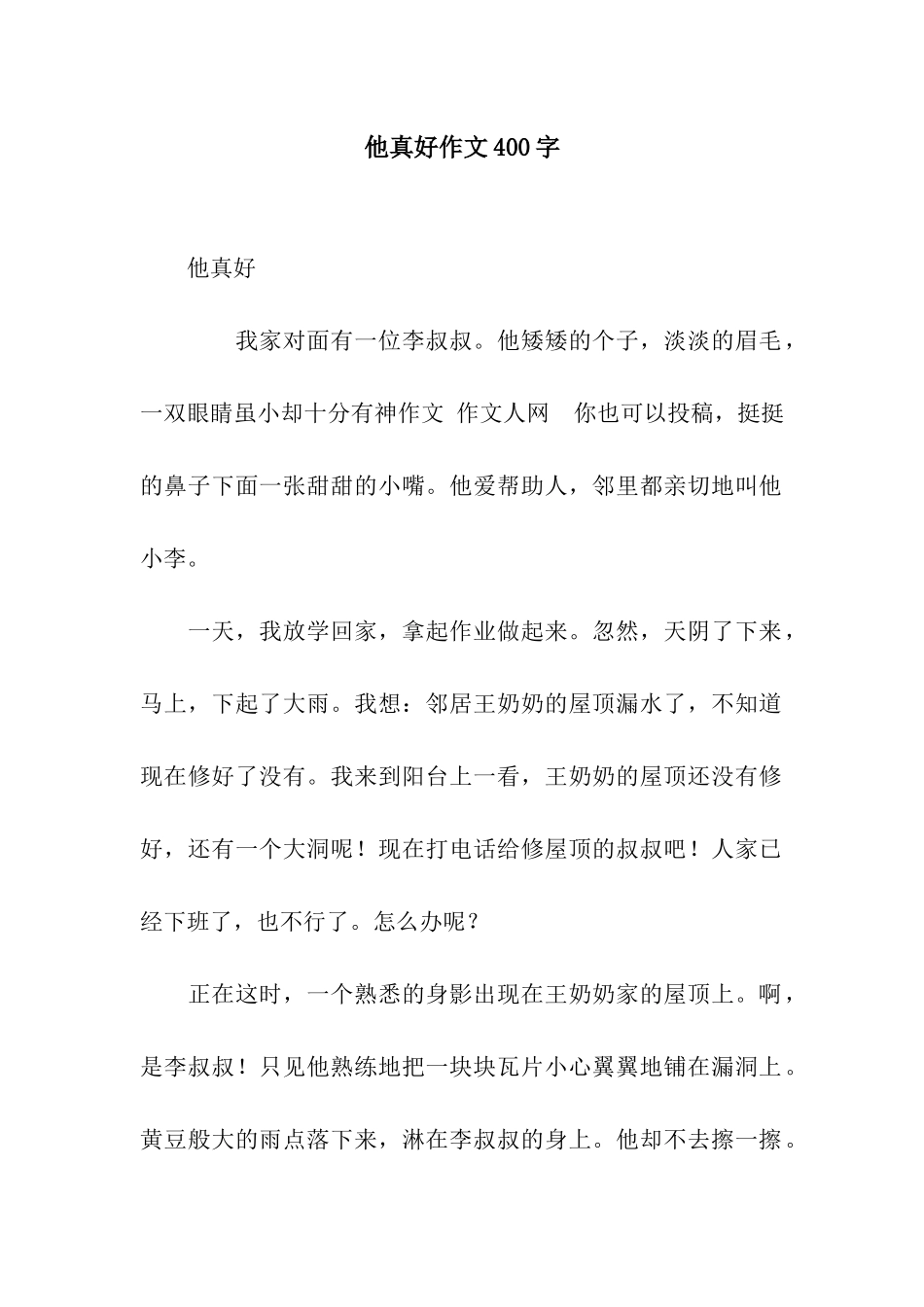 他真好作文400字

他真好

我家对面有一位李叔叔。他矮矮的个子，淡淡的眉毛，一双眼睛虽小却十分有神作文 作文人网 你也可以投稿，挺挺的鼻子下面一张甜甜的小嘴。他爱帮助人，邻里都亲切地叫他小李。

一天，我放学回家，拿起作业做起来。忽然，天阴了下来，马上，下起了大雨。我想：邻居王奶奶的屋顶漏水了，不知道现在修好了没有。我来到阳台上一看，王奶奶的屋顶还没有修好，还有一个大洞呢！现在打电话给修屋顶的叔叔吧！人家已经下班了，也不行了。怎么办呢？

正在这时，一个熟悉的身影出现在王奶奶家的屋顶上。啊，是李叔叔！只见他熟练地把一块块瓦片小心翼翼地铺在漏洞上。黄豆般大的雨点落下来，淋在李叔叔的身上。他却不去擦一擦。